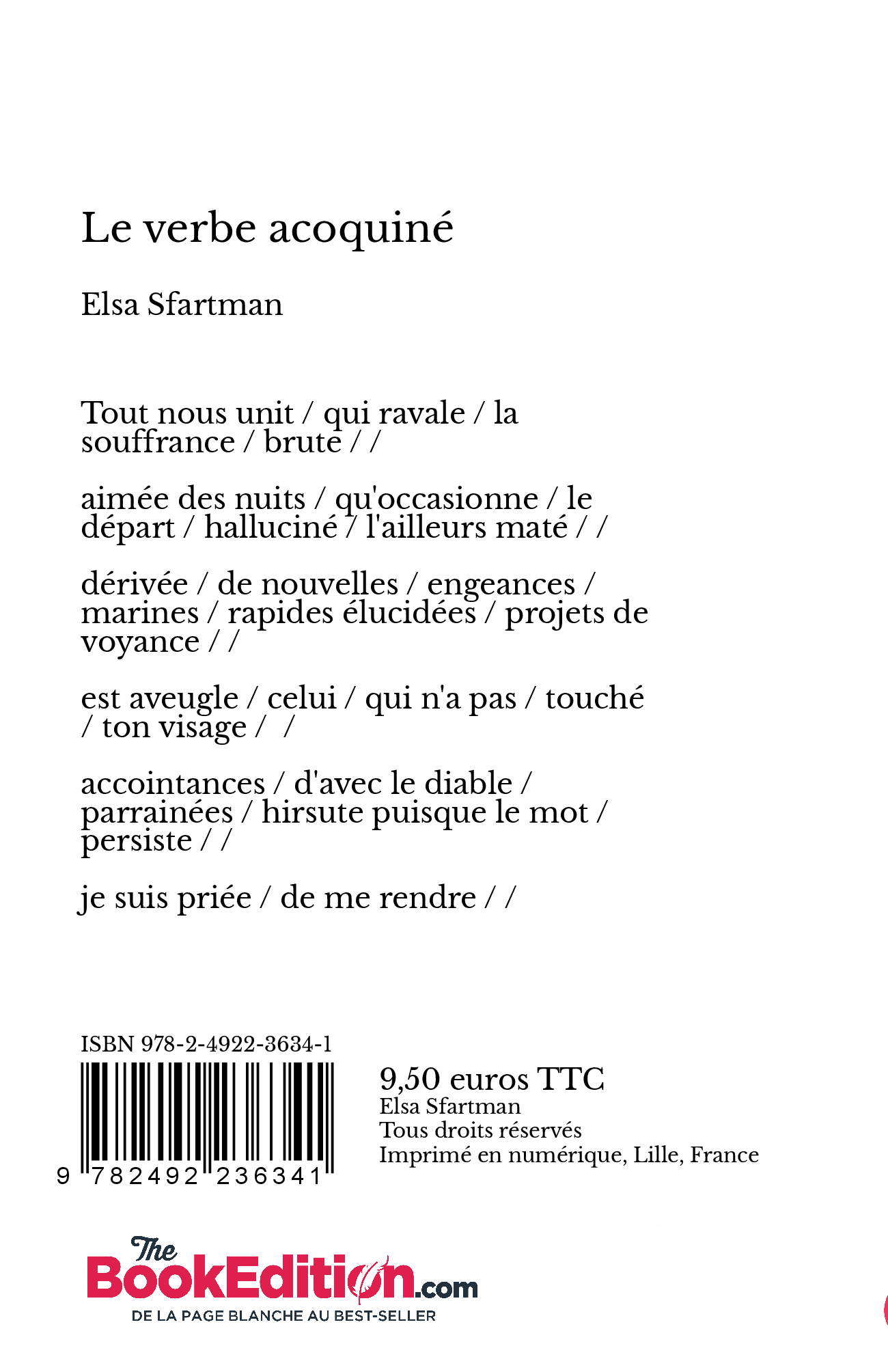 Le verbe acoquiné

Elsa Sfartman

Tout nous unit / qui ravale / la souffrance / brute / /

aimée des nuits / qu'occasionne / le départ / halluciné / l'ailleurs maté / /

dérivée / de nouvelles / engeances / marines / rapides élucidées / projets de voyance / /

est aveugle / celui / qui n'a pas / touché / ton visage / /

accointances / d'avec le diable / parrainées / hirsute puisque le mot / persiste / /

je suis priée / de me rendre / /

ISBN 978-2-4922-3634-1

9 782492 236341

9,50 euros TTC
Elsa Sfartman
Tous droits réservés
Imprimé en numérique, Lille, France

The BookEdition.com
DE LA PAGE BLANCHE AU BEST-SELLER